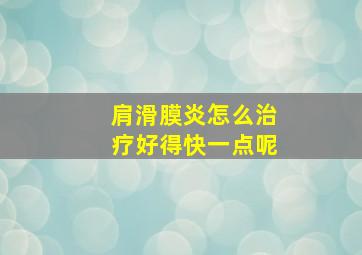 肩滑膜炎怎么治疗好得快一点呢